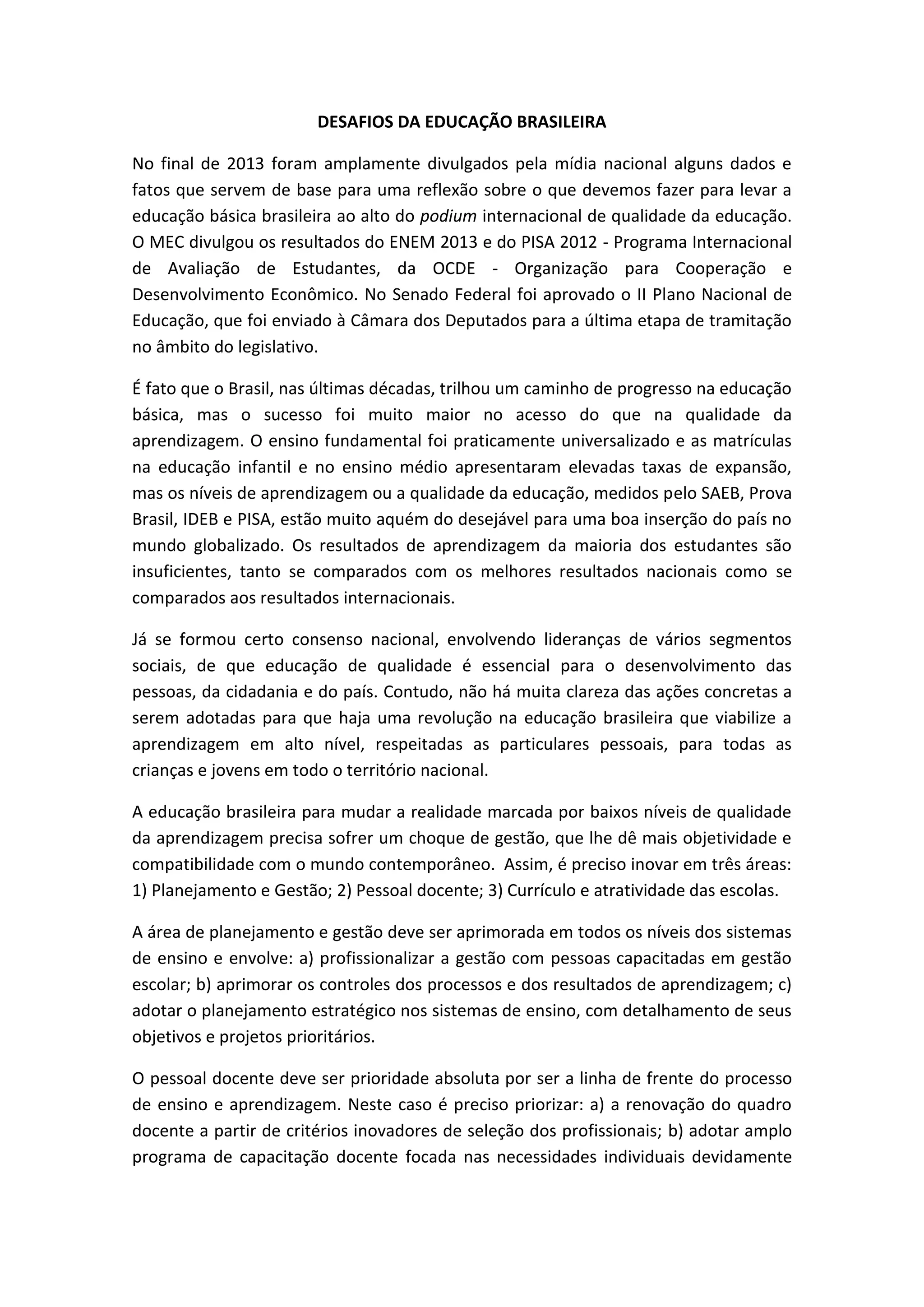 DESAFIOS DA EDUCAÇÃO BRASILEIRA

No final de 2013 foram amplamente divulgados pela mídia nacional alguns dados e fatos que servem de base para uma reflexão sobre o que devemos fazer para levar a educação básica brasileira ao alto do podium internacional de qualidade da educação. O MEC divulgou os resultados do ENEM 2013 e do PISA 2012 - Programa Internacional de Avaliação de Estudantes, da OCDE - Organização para Cooperação e Desenvolvimento Econômico. No Senado Federal foi aprovado o II Plano Nacional de Educação, que foi enviado à Câmara dos Deputados para a última etapa de tramitação no âmbito do legislativo.

É fato que o Brasil, nas últimas décadas, trilhou um caminho de progresso na educação básica, mas o sucesso foi muito maior no acesso do que na qualidade da aprendizagem. O ensino fundamental foi praticamente universalizado e as matrículas na educação infantil e no ensino médio apresentaram elevadas taxas de expansão, mas os níveis de aprendizagem ou a qualidade da educação, medidos pelo SAEB, Prova Brasil, IDEB e PISA, estão muito aquém do desejável para uma boa inserção do país no mundo globalizado. Os resultados de aprendizagem da maioria dos estudantes são insuficientes, tanto se comparados com os melhores resultados nacionais como se comparados aos resultados internacionais.

Já se formou certo consenso nacional, envolvendo lideranças de vários segmentos sociais, de que educação de qualidade é essencial para o desenvolvimento das pessoas, da cidadania e do país. Contudo, não há muita clareza das ações concretas a serem adotadas para que haja uma revolução na educação brasileira que viabilize a aprendizagem em alto nível, respeitadas as particulares pessoais, para todas as crianças e jovens em todo o território nacional.

A educação brasileira para mudar a realidade marcada por baixos níveis de qualidade da aprendizagem precisa sofrer um choque de gestão, que lhe dê mais objetividade e compatibilidade com o mundo contemporâneo. Assim, é preciso inovar em três áreas: 1) Planejamento e Gestão; 2) Pessoal docente; 3) Currículo e atratividade das escolas.

A área de planejamento e gestão deve ser aprimorada em todos os níveis dos sistemas de ensino e envolve: a) profissionalizar a gestão com pessoas capacitadas em gestão escolar; b) aprimorar os controles dos processos e dos resultados de aprendizagem; c) adotar o planejamento estratégico nos sistemas de ensino, com detalhamento de seus objetivos e projetos prioritários.

O pessoal docente deve ser prioridade absoluta por ser a linha de frente do processo de ensino e aprendizagem. Neste caso é preciso priorizar: a) a renovação do quadro docente a partir de critérios inovadores de seleção dos profissionais; b) adotar amplo programa de capacitação docente focada nas necessidades individuais devidamente